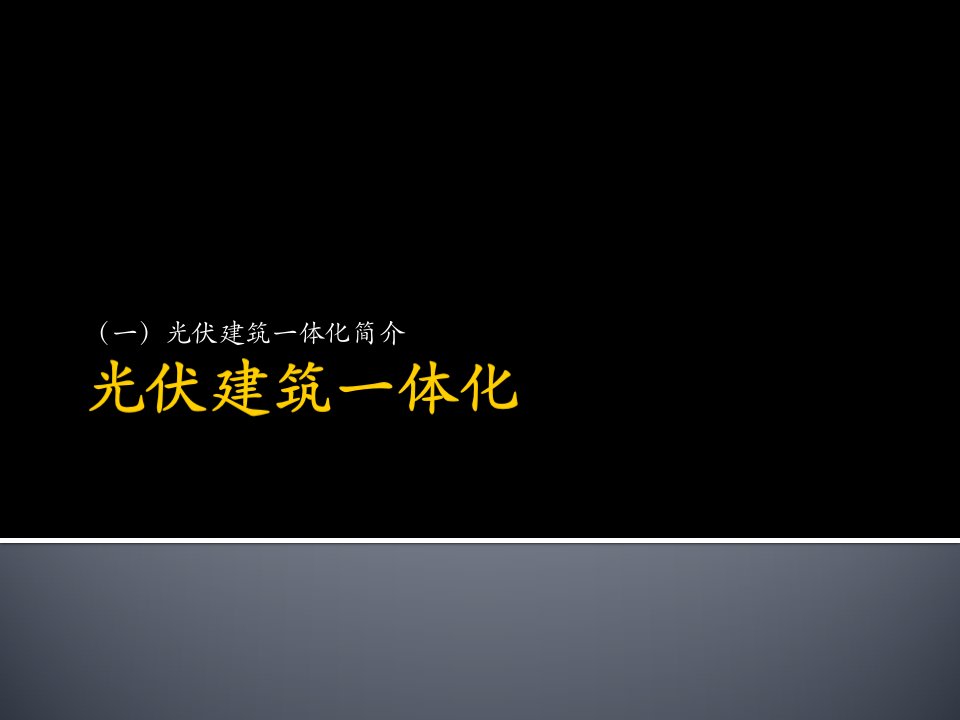 （一）光伏建筑一体化简介

光伏建筑一体化